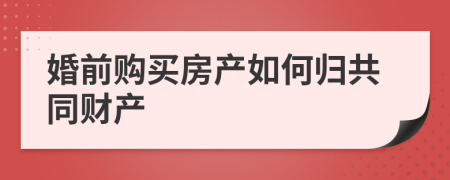 婚前购买房产如何归共同财产